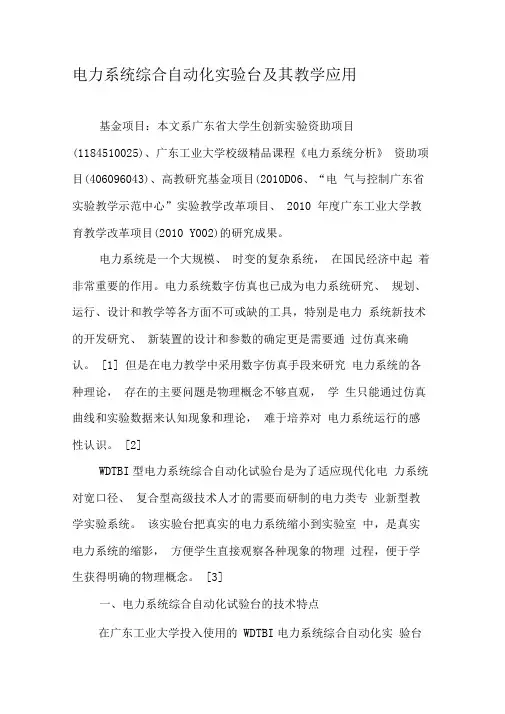 电力系统综合自动化实验台及其教学应用

基金项目：本文系广东省大学生创新实验资助项目(1184510025)、广东工业大学校级精品课程《电力系统分析》 资助项目(406096043)、高教研究基金项目(2010D06、“电 气与控制广东省实验教学示范中心”实验教学改革项目、 2010 年度广东工业大学教育教学改革项目(2010 Y002)的研究成果。

电力系统是一个大规模、 时变的复杂系统， 在国民经济中起 着非常重要的作用。电力系统数字仿真也已成为电力系统研究、 规划、运行、设计和教学等各方面不可或缺的工具，特别是电力 系统新技术的开发研究、 新装置的设计和参数的确定更是需要通 过仿真来确认。 [1] 但是在电力教学中采用数字仿真手段来研究 电力系统的各种理论， 存在的主要问题是物理概念不够直观， 学 生只能通过仿真曲线和实验数据来认知现象和理论， 难于培养对 电力系统运行的感性认识。 [2]

WDTBI 型电力系统综合自动化试验台是为了适应现代化电 力系统对宽口径、 复合型高级技术人才的需要而研制的电力类专 业新型教学实验系统。 该实验台把真实的电力系统缩小到实验室 中，是真实电力系统的缩影， 方便学生直接观察各种现象的物理 过程，便于学生获得明确的物理概念。 [3]

一、电力系统综合自动化试验台的技术特点

在广东工业大学投入使用的 WDTBI 电力系统综合自动化实 验台